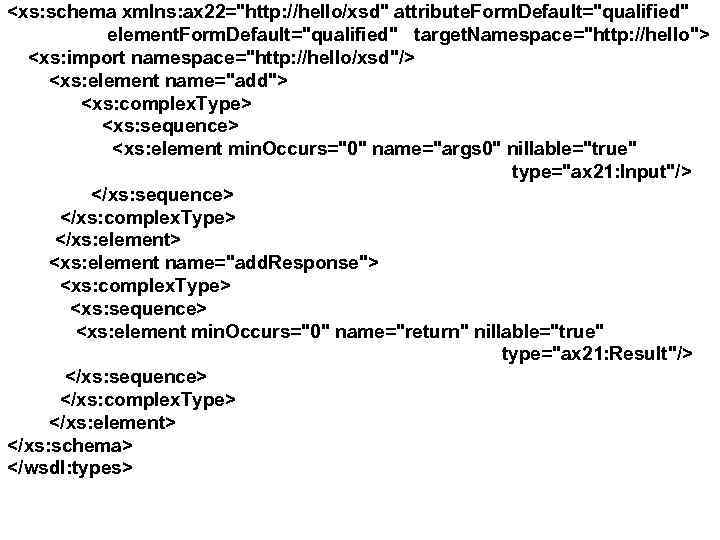 <xs:schema xmlns:ax22="http://hello/xsd" attributeFormDefault="qualified"
elementFormDefault="qualified" targetNamespace="http://hello">
<xs:import namespace="http://hello/xsd"/>
<xs:element name="add">
<xs:complexType>
<xs:sequence>
<xs:element minOccurs="0" name="args0" nillable="true"
type="ax21:Input"/>
</xs:sequence>
</xs:complexType>
</xs:element>
<xs:element name="addResponse">
<xs:complexType>
<xs:sequence>
<xs:element minOccurs="0" name="return" nillable="true"
type="ax21:Result"/>
</xs:sequence>
</xs:complexType>
</xs:element>
</xs:schema>
</wsdl:types>